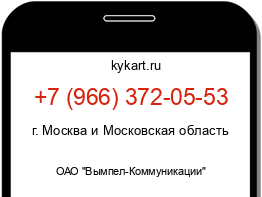 kykart.ru

+7 (966) 372-05-53

г. Москва и Московская область

ОАО "Вымпел-Коммуникации"